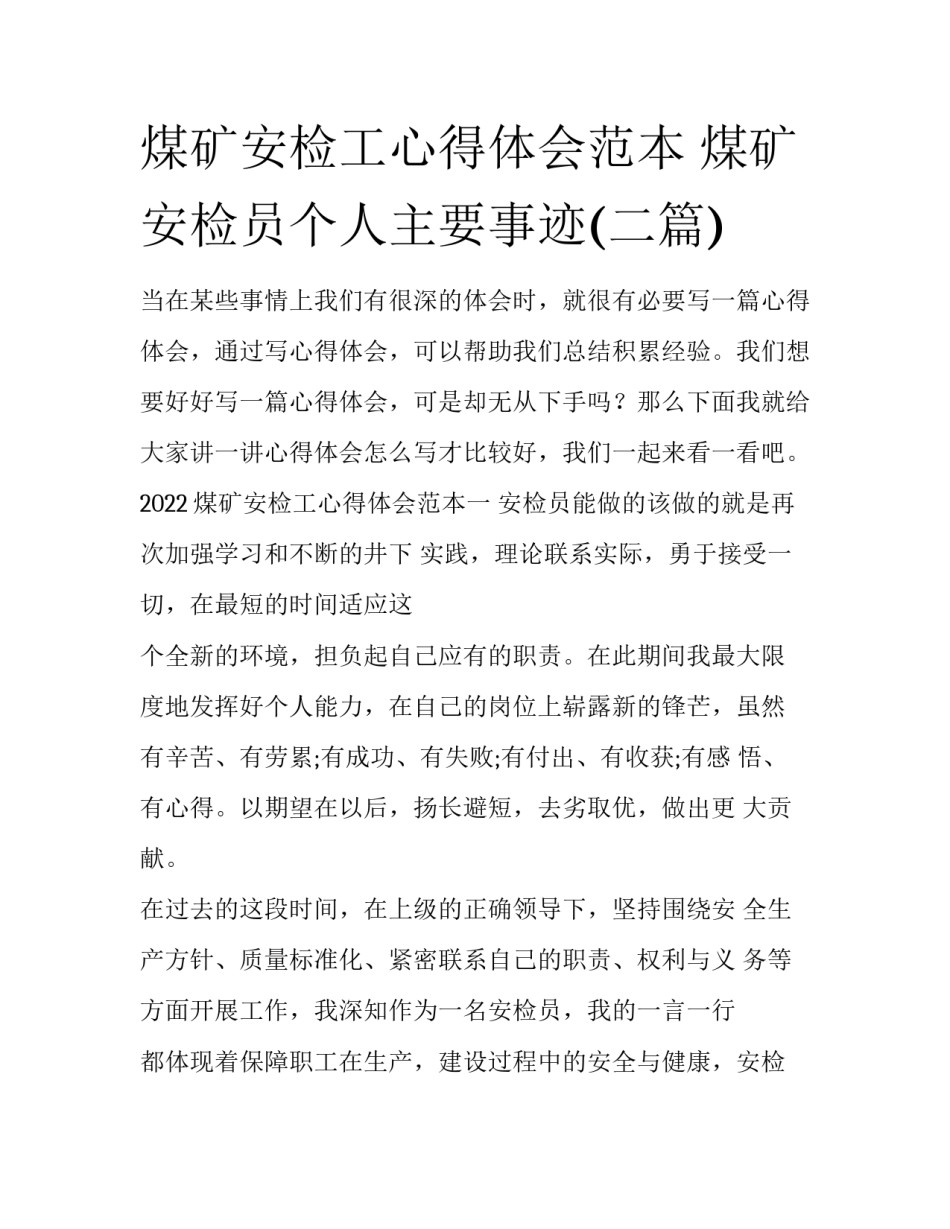 煤矿安检工心得体会范本 煤矿安检员个人主要事迹(二篇)

当在某些事情上我们有很深的体会时，就很有必要写一篇心得体会，通过写心得体会，可以帮助我们总结积累经验。我们想要好好写一篇心得体会，可是却无从下手吗？那么下面我就给大家讲一讲心得体会怎么写才比较好，我们一起来看一看吧。

2022 煤矿安检工心得体会范本一 安检员能做的该做的就是再次加强学习和不断的井下 实践，理论联系实际，勇于接受一切，在最短的时间适应这

个全新的环境，担负起自己应有的职责。在此期间我最大限度地发挥好个人能力，在自己的岗位上崭露新的锋芒，虽然有辛苦、有劳累;有成功、有失败;有付出、有收获;有感 悟、有心得。以期望在以后，扬长避短，去劣取优，做出更 大贡献。

在过去的这段时间，在上级的正确领导下，坚持围绕安 全生产方针、质量标准化、紧密联系自己的职责、权利与义 务等方面开展工作，我深知作为一名安检员，我的一言一行

都体现着保障职工在生产，建设过程中的安全与健康，安检